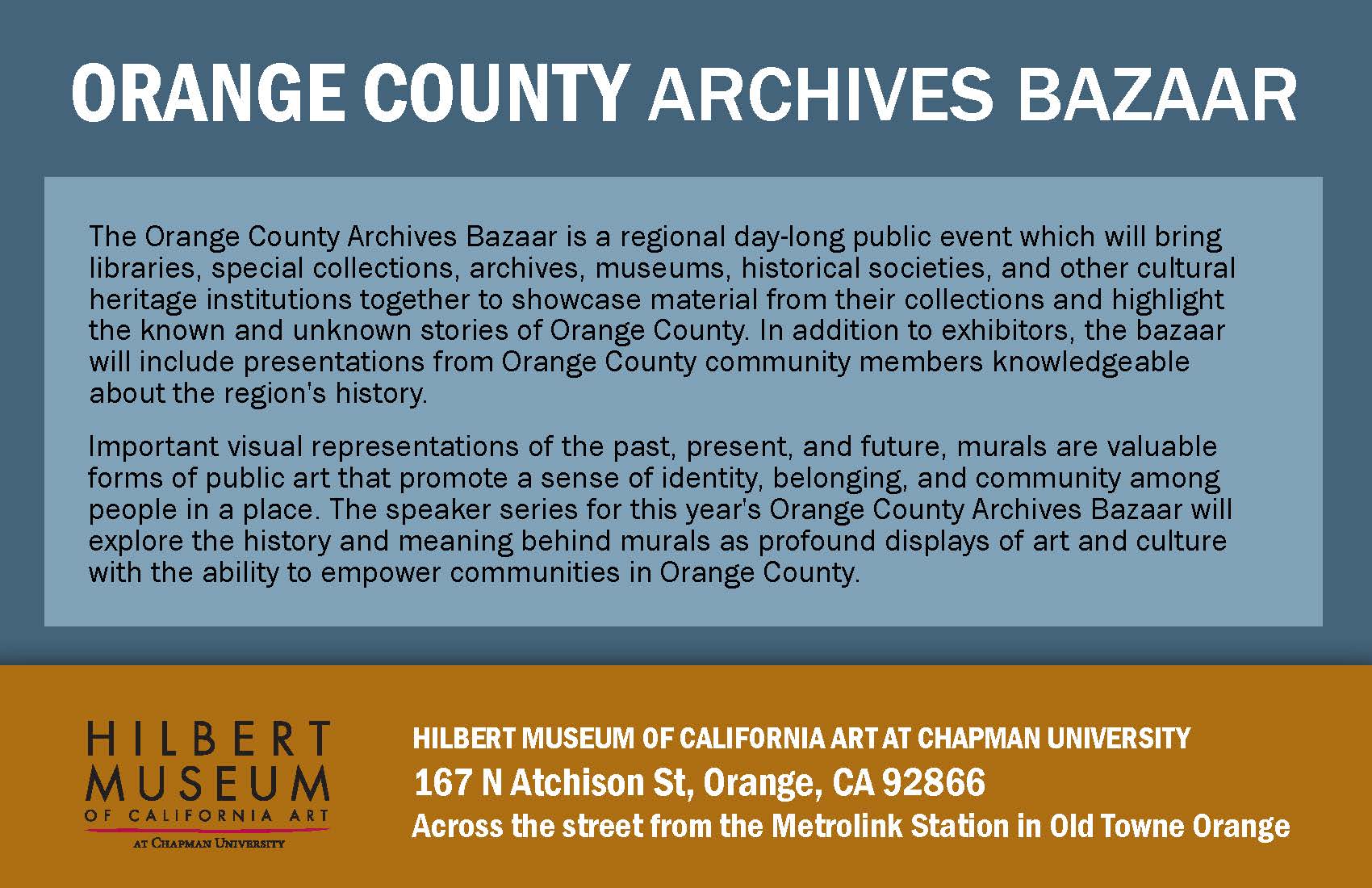 ORANGE COUNTY ARCHIVES BAZAAR

The Orange County Archives Bazaar is a regional day-long public event which will bring libraries, special collections, archives, museums, historical societies, and other cultural heritage institutions together to showcase material from their collections and highlight the known and unknown stories of Orange County. In addition to exhibitors, the bazaar will include presentations from Orange County community members knowledgeable about the region's history.

Important visual representations of the past, present, and future, murals are valuable forms of public art that promote a sense of identity, belonging, and community among people in a place. The speaker series for this year's Orange County Archives Bazaar will explore the history and meaning behind murals as profound displays of art and culture with the ability to empower communities in Orange County.

HILBERT MUSEUM OF CALIFORNIA ART AT CHAPMAN UNIVERSITY

HILBERT MUSEUM OF CALIFORNIA ART AT CHAPMAN UNIVERSITY
167 N Atchison St, Orange, CA 92866
Across the street from the Metrolink Station in Old Towne Orange